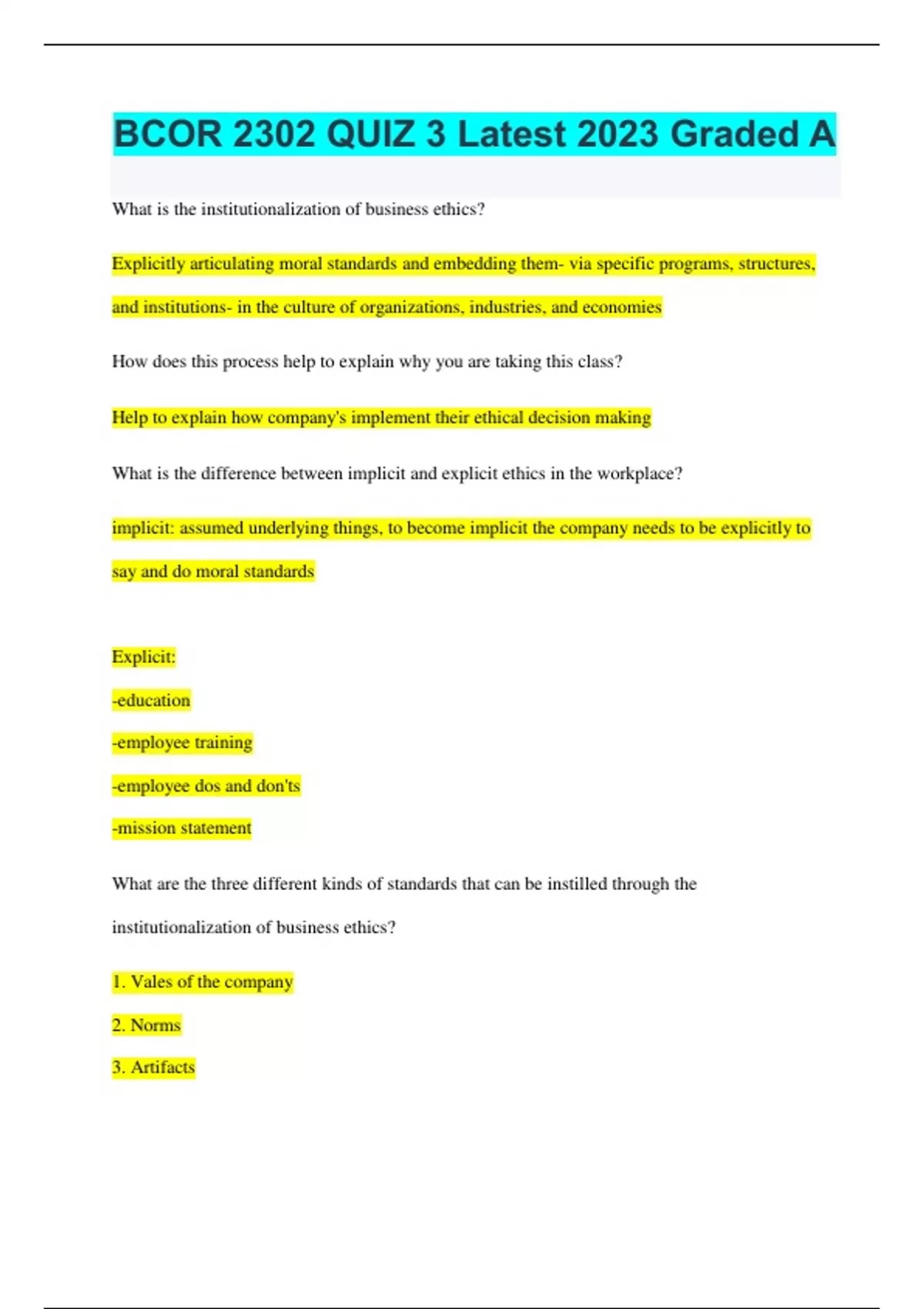 BCOR 2302 QUIZ 3 Latest 2023 Graded A

What is the institutionalization of business ethics?

Explicitly articulating moral standards and embedding them- via specific programs, structures, and institutions- in the culture of organizations, industries, and economies

How does this process help to explain why you are taking this class?

Help to explain how company's implement their ethical decision making

What is the difference between implicit and explicit ethics in the workplace?

implicit: assumed underlying things, to become implicit the company needs to be explicitly to say and do moral standards

Explicit:

-education

-employee training

-employee dos and don'ts

-mission statement

What are the three different kinds of standards that can be instilled through the institutionalization of business ethics?

1. Vales of the company

2. Norms

3. Artifacts